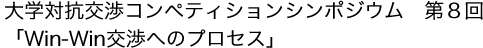 大学対抗交渉コンペティションシンポジウム　第８回
「Win-Win交渉へのプロセス」